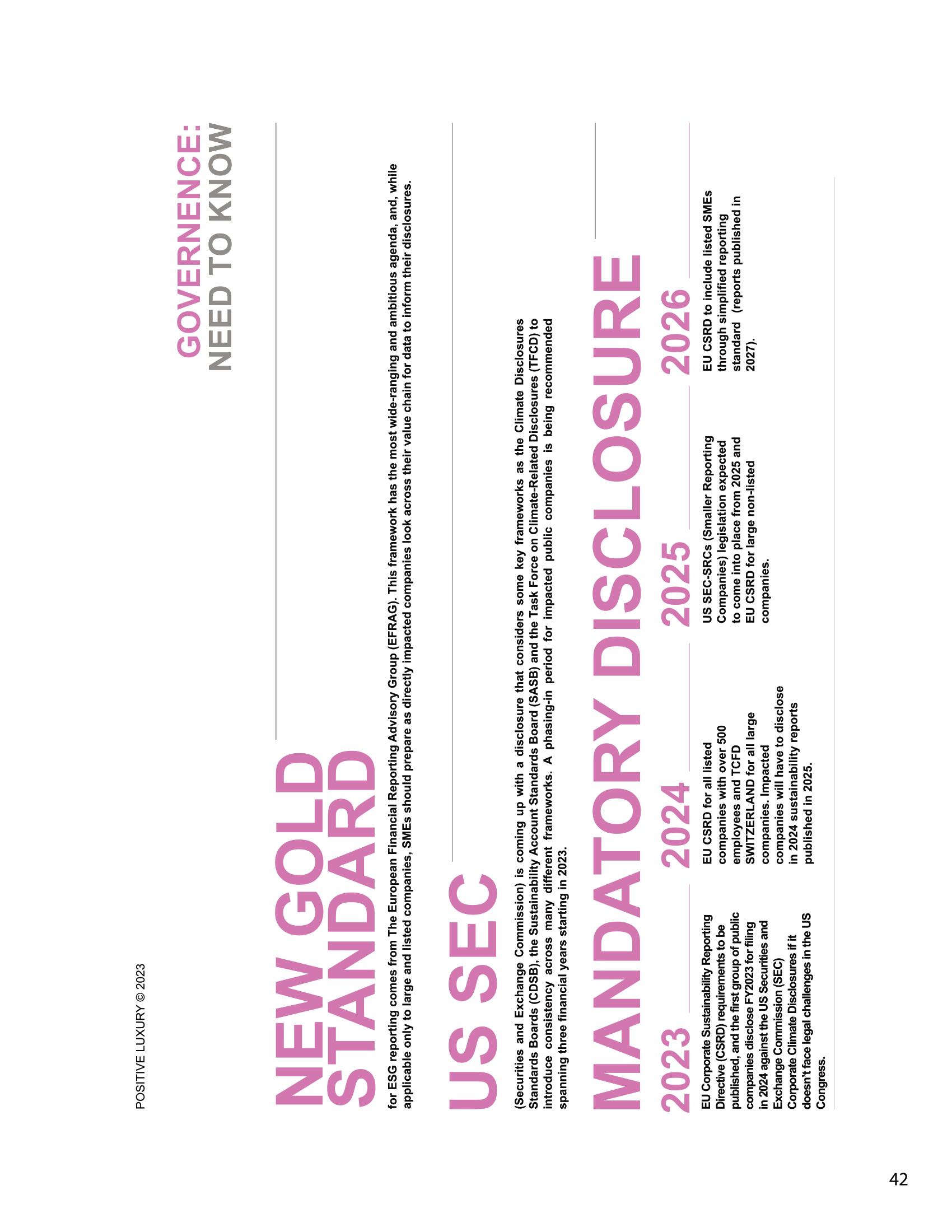 POSITIVE LUXURY © 2023

GOVERNENCE:
NEED TO KNOW

NEW GOLD STANDARD

for ESG reporting comes from The European Financial Reporting Advisory Group (EFRAG). This framework has the most wide-ranging and ambitious agenda, and, while applicable only to large and listed companies, SMEs should prepare as directly impacted companies look across their value chain for data to inform their disclosures.

US SEC

(Securities and Exchange Commission) is coming up with a disclosure that considers some key frameworks as the Climate Disclosures Standards Boards (CDSB), the Sustainability Account Standards Board (SASB) and the Task Force on Climate-Related Disclosures (TFCD) to introduce consistency across many different frameworks. A phasing-in period for impacted public companies is being recommended spanning three financial years starting in 2023.

MANDATORY DISCLOSURE

2023

EU Corporate Sustainability Reporting Directive (CSRD) requirements to be published, and the first group of public companies disclose FY2023 for filing in 2024 against the US Securities and Exchange Commission (SEC) Corporate Climate Disclosures if it doesn't face legal challenges in the US Congress.

2024

EU CSRD for all listed companies with over 500 employees and TCFD SWITZERLAND for all large companies. Impacted companies will have to disclose in 2024 sustainability reports published in 2025.

2025

US SEC-SRCs (Smaller Reporting Companies) legislation expected to come into place from 2025 and EU CSRD for large non-listed companies.

2026

EU CSRD to include listed SMEs through simplified reporting standard (reports published in 2027).

42